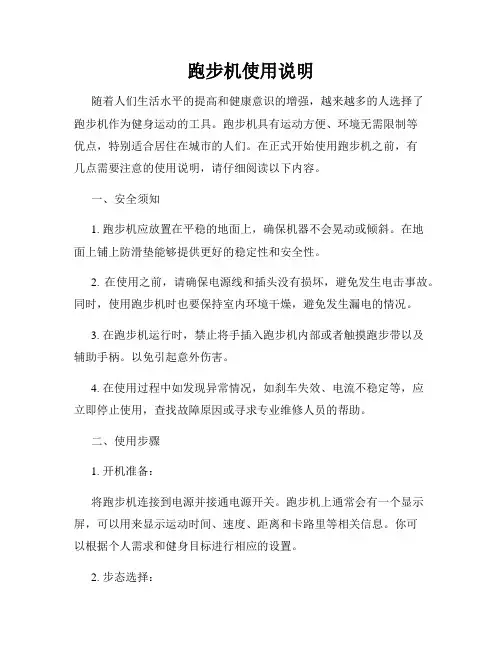 跑步机使用说明

随着人们生活水平的提高和健康意识的增强，越来越多的人选择了跑步机作为健身运动的工具。跑步机具有运动方便、环境无需限制等优点，特别适合居住在城市的人们。在正式开始使用跑步机之前，有几点需要注意的使用说明，请仔细阅读以下内容。

一、安全须知

1. 跑步机应放置在平稳的地面上，确保机器不会晃动或倾斜。在地面上铺上防滑垫能够提供更好的稳定性和安全性。

2. 在使用之前，请确保电源线和插头没有损坏，避免发生电击事故。同时，使用跑步机时也要保持室内环境干燥，避免发生漏电的情况。

3. 在跑步机运行时，禁止将手插入跑步机内部或者触摸跑步带以及辅助手柄。以免引起意外伤害。

4. 在使用过程中如发现异常情况，如刹车失效、电流不稳定等，应立即停止使用，查找故障原因或寻求专业维修人员的帮助。

二、使用步骤

1. 开机准备：

将跑步机连接到电源并接通电源开关。跑步机上通常会有一个显示屏，可以用来显示运动时间、速度、距离和卡路里等相关信息。你可以根据个人需求和健身目标进行相应的设置。

2. 步态选择：